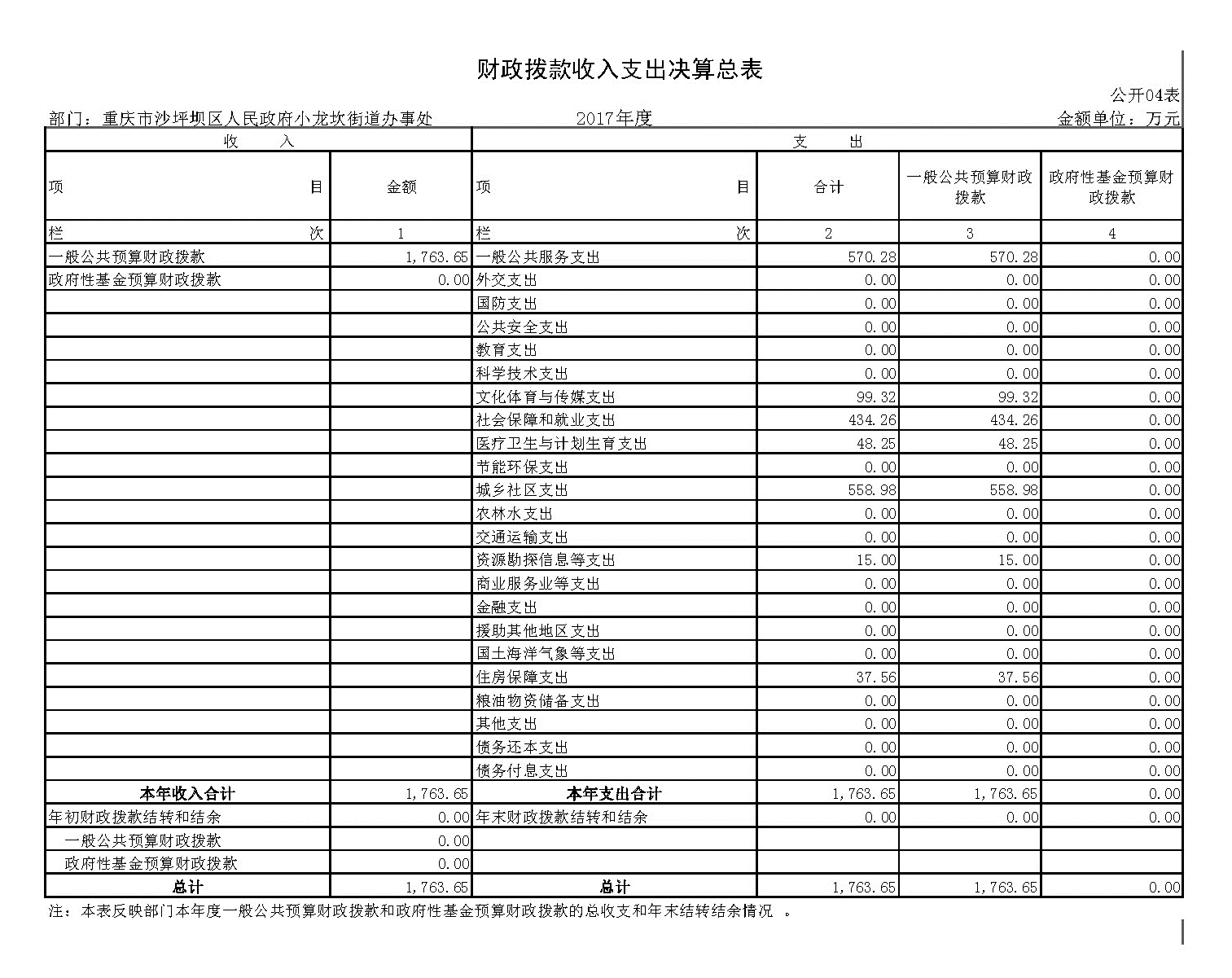 财政拨款收入支出决算总表

公开04表

部门：重庆市沙坪坝区人民政府小龙坎街道办事处　　2017年度　　金额单位：万元

| 收　入 | | 支　出 | | | |
|---|---|---|---|---|---|
| 项　目 | 金额 | 项　目 | 合计 | 一般公共预算财政拨款 | 政府性基金预算财政拨款 |
| 栏　次 | 1 | 栏　次 | 2 | 3 | 4 |
| 一般公共预算财政拨款 | 1,763.65 | 一般公共服务支出 | 570.28 | 570.28 | 0.00 |
| 政府性基金预算财政拨款 | 0.00 | 外交支出 | 0.00 | 0.00 | 0.00 |
| | | 国防支出 | 0.00 | 0.00 | 0.00 |
| | | 公共安全支出 | 0.00 | 0.00 | 0.00 |
| | | 教育支出 | 0.00 | 0.00 | 0.00 |
| | | 科学技术支出 | 0.00 | 0.00 | 0.00 |
| | | 文化体育与传媒支出 | 99.32 | 99.32 | 0.00 |
| | | 社会保障和就业支出 | 434.26 | 434.26 | 0.00 |
| | | 医疗卫生与计划生育支出 | 48.25 | 48.25 | 0.00 |
| | | 节能环保支出 | 0.00 | 0.00 | 0.00 |
| | | 城乡社区支出 | 558.98 | 558.98 | 0.00 |
| | | 农林水支出 | 0.00 | 0.00 | 0.00 |
| | | 交通运输支出 | 0.00 | 0.00 | 0.00 |
| | | 资源勘探信息等支出 | 15.00 | 15.00 | 0.00 |
| | | 商业服务业等支出 | 0.00 | 0.00 | 0.00 |
| | | 金融支出 | 0.00 | 0.00 | 0.00 |
| | | 援助其他地区支出 | 0.00 | 0.00 | 0.00 |
| | | 国土海洋气象等支出 | 0.00 | 0.00 | 0.00 |
| | | 住房保障支出 | 37.56 | 37.56 | 0.00 |
| | | 粮油物资储备支出 | 0.00 | 0.00 | 0.00 |
| | | 其他支出 | 0.00 | 0.00 | 0.00 |
| | | 债务还本支出 | 0.00 | 0.00 | 0.00 |
| | | 债务付息支出 | 0.00 | 0.00 | 0.00 |
| 本年收入合计 | 1,763.65 | 本年支出合计 | 1,763.65 | 1,763.65 | 0.00 |
| 年初财政拨款结转和结余 | 0.00 | 年末财政拨款结转和结余 | 0.00 | 0.00 | 0.00 |
| 一般公共预算财政拨款 | 0.00 | | | | |
| 政府性基金预算财政拨款 | 0.00 | | | | |
| 总计 | 1,763.65 | 总计 | 1,763.65 | 1,763.65 | 0.00 |

注：本表反映部门本年度一般公共预算财政拨款和政府性基金预算财政拨款的总收支和年末结转结余情况 。